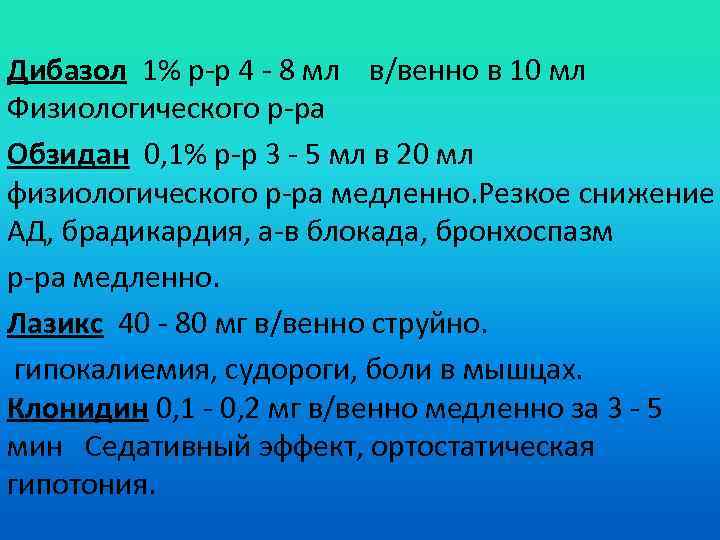 Дибазол 1% р-р 4 - 8 мл в/венно в 10 мл Физиологического р-ра

Обзидан 0,1% р-р 3 - 5 мл в 20 мл физиологического р-ра медленно.Резкое снижение АД, брадикардия, а-в блокада, бронхоспазм

р-ра медленно.

Лазикс 40 - 80 мг в/венно струйно.

гипокалиемия, судороги, боли в мышцах.

Клонидин 0,1 - 0,2 мг в/венно медленно за 3 - 5 мин Седативный эффект, ортостатическая гипотония.